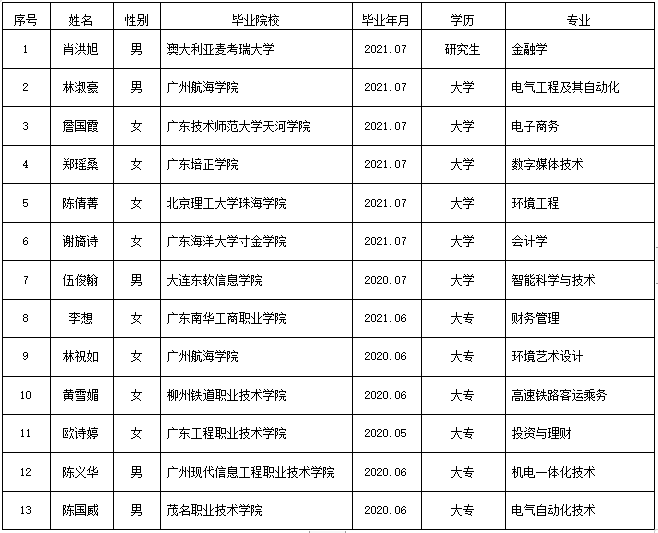 | 序号 | 姓名 | 性别 | 毕业院校 | 毕业年月 | 学历 | 专业 |
|---|---|---|---|---|---|---|
| 1 | 肖洪旭 | 男 | 澳大利亚麦考瑞大学 | 2021.07 | 研究生 | 金融学 |
| 2 | 林淑豪 | 男 | 广州航海学院 | 2021.07 | 大学 | 电气工程及其自动化 |
| 3 | 詹国霞 | 女 | 广东技术师范大学天河学院 | 2021.07 | 大学 | 电子商务 |
| 4 | 郑瑶桑 | 女 | 广东培正学院 | 2021.07 | 大学 | 数字媒体技术 |
| 5 | 陈倩菁 | 女 | 北京理工大学珠海学院 | 2021.07 | 大学 | 环境工程 |
| 6 | 谢旖诗 | 女 | 广东海洋大学寸金学院 | 2021.07 | 大学 | 会计学 |
| 7 | 伍俊翰 | 男 | 大连东软信息学院 | 2020.07 | 大学 | 智能科学与技术 |
| 8 | 李想 | 女 | 广东南华工商职业学院 | 2021.06 | 大专 | 财务管理 |
| 9 | 林祝如 | 女 | 广州航海学院 | 2020.06 | 大专 | 环境艺术设计 |
| 10 | 黄雪媚 | 女 | 柳州铁道职业技术学院 | 2020.06 | 大专 | 高速铁路客运乘务 |
| 11 | 欧诗婷 | 女 | 广东工程职业技术学院 | 2020.05 | 大专 | 投资与理财 |
| 12 | 陈义华 | 男 | 广州现代信息工程职业技术学院 | 2020.06 | 大专 | 机电一体化技术 |
| 13 | 陈国威 | 男 | 茂名职业技术学院 | 2020.06 | 大专 | 电气自动化技术 |